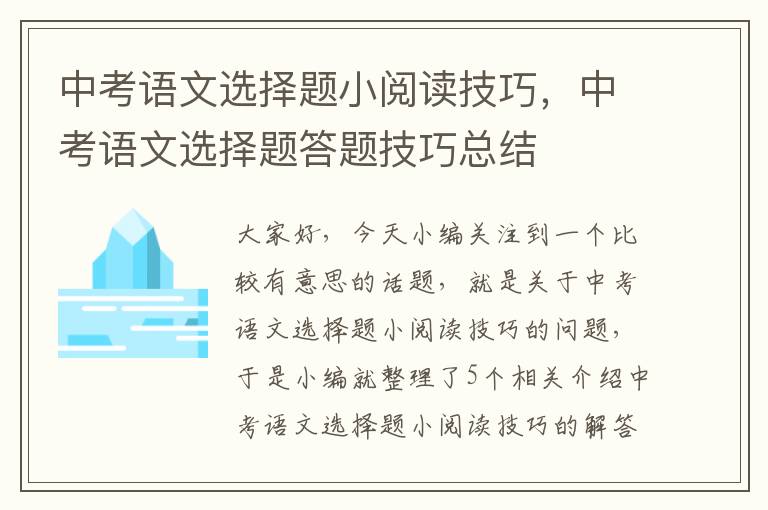 中考语文选择题小阅读技巧，中考语文选择题答题技巧总结

大家好，今天小编关注到一个比较有意思的话题，就是关于中考语文选择题小阅读技巧的问题，于是小编就整理了5个相关介绍中考语文选择题小阅读技巧的解答